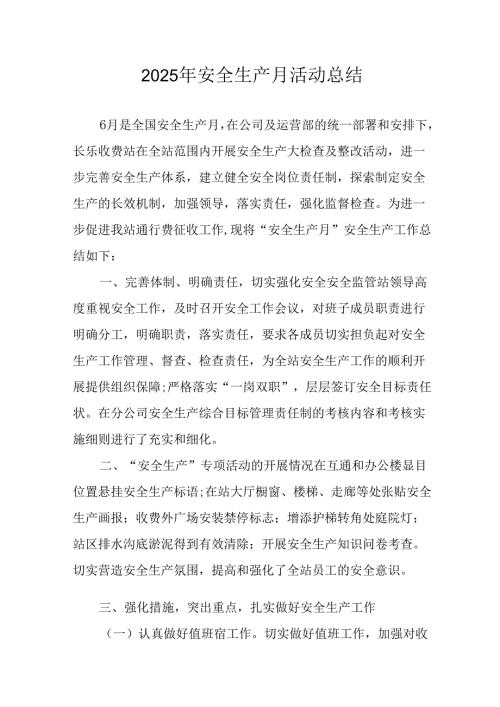 2025年安全生产月活动总结

6月是全国安全生产月,在公司及运营部的统一部署和安排下,长乐收费站在全站范围内开展安全生产大检查及整改活动，进一步完善安全生产体系，建立健全安全岗位责任制，探索制定安全生产的长效机制，加强领导，落实责任，强化监督检查。为进一步促进我站通行费征收工作,现将“安全生产月”安全生产工作总结如下：

一、完善体制、明确责任，切实强化安全安全监管站领导高度重视安全工作，及时召开安全工作会议，对班子成员职责进行明确分工，明确职责，落实责任，要求各成员切实担负起对安全生产工作管理、督查、检查责任，为全站安全生产工作的顺利开展提供组织保障;严格落实“一岗双职”，层层签订安全目标责任状。在分公司安全生产综合目标管理责任制的考核内容和考核实施细则进行了充实和细化。

二、“安全生产”专项活动的开展情况在互通和办公楼显目位置悬挂安全生产标语;在站大厅橱窗、楼梯、走廊等处张贴安全生产画报；收费外广场安装禁停标志；增添护梯转角处庭院灯；站区排水沟底淤泥得到有效清除；开展安全生产知识问卷考查。切实营造安全生产氛围，提高和强化了全站员工的安全意识。

三、强化措施，突出重点，扎实做好安全生产工作

（一）认真做好值班宿工作。切实做好值班工作，加强对收